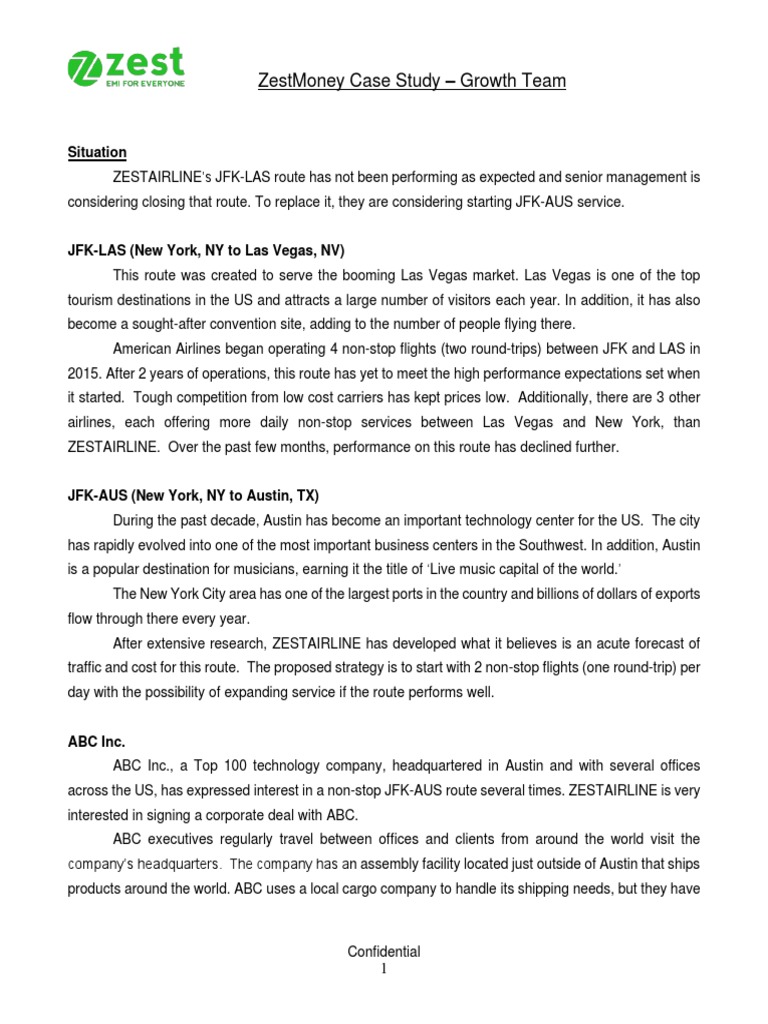 zest
EMI FOR EVERYONE

ZestMoney Case Study – Growth Team

Situation

ZESTAIRLINE's JFK-LAS route has not been performing as expected and senior management is considering closing that route. To replace it, they are considering starting JFK-AUS service.

JFK-LAS (New York, NY to Las Vegas, NV)

This route was created to serve the booming Las Vegas market. Las Vegas is one of the top tourism destinations in the US and attracts a large number of visitors each year. In addition, it has also become a sought-after convention site, adding to the number of people flying there.

American Airlines began operating 4 non-stop flights (two round-trips) between JFK and LAS in 2015. After 2 years of operations, this route has yet to meet the high performance expectations set when it started. Tough competition from low cost carriers has kept prices low. Additionally, there are 3 other airlines, each offering more daily non-stop services between Las Vegas and New York, than ZESTAIRLINE. Over the past few months, performance on this route has declined further.

JFK-AUS (New York, NY to Austin, TX)

During the past decade, Austin has become an important technology center for the US. The city has rapidly evolved into one of the most important business centers in the Southwest. In addition, Austin is a popular destination for musicians, earning it the title of 'Live music capital of the world.'

The New York City area has one of the largest ports in the country and billions of dollars of exports flow through there every year.

After extensive research, ZESTAIRLINE has developed what it believes is an acute forecast of traffic and cost for this route. The proposed strategy is to start with 2 non-stop flights (one round-trip) per day with the possibility of expanding service if the route performs well.

ABC Inc.

ABC Inc., a Top 100 technology company, headquartered in Austin and with several offices across the US, has expressed interest in a non-stop JFK-AUS route several times. ZESTAIRLINE is very interested in signing a corporate deal with ABC.

ABC executives regularly travel between offices and clients from around the world visit the company's headquarters. The company has an assembly facility located just outside of Austin that ships products around the world. ABC uses a local cargo company to handle its shipping needs, but they have

Confidential
1